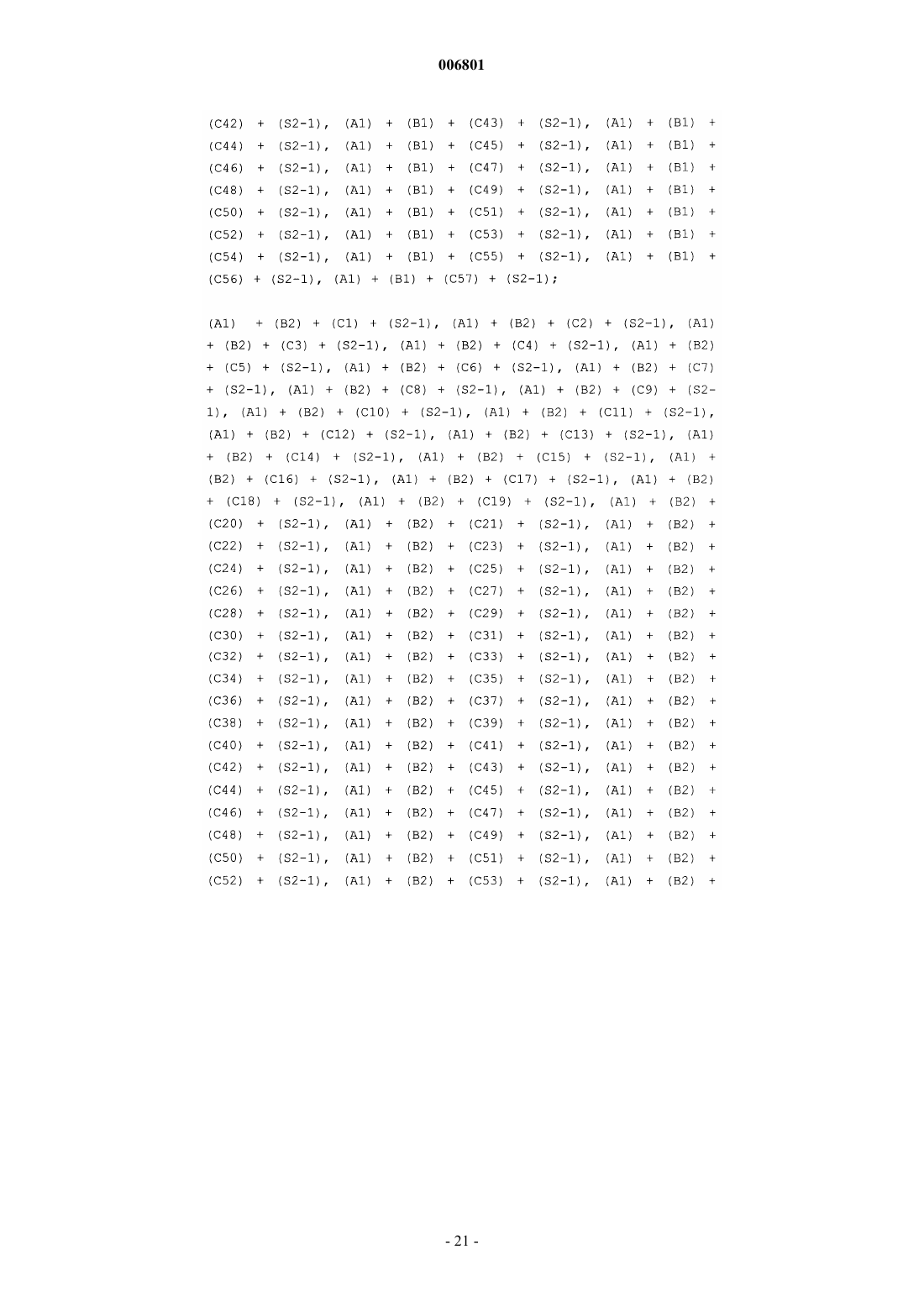 006801

(C42) + (S2-1), (A1) + (B1) + (C43) + (S2-1), (A1) + (B1) + (C44) + (S2-1), (A1) + (B1) + (C45) + (S2-1), (A1) + (B1) + (C46) + (S2-1), (A1) + (B1) + (C47) + (S2-1), (A1) + (B1) + (C48) + (S2-1), (A1) + (B1) + (C49) + (S2-1), (A1) + (B1) + (C50) + (S2-1), (A1) + (B1) + (C51) + (S2-1), (A1) + (B1) + (C52) + (S2-1), (A1) + (B1) + (C53) + (S2-1), (A1) + (B1) + (C54) + (S2-1), (A1) + (B1) + (C55) + (S2-1), (A1) + (B1) + (C56) + (S2-1), (A1) + (B1) + (C57) + (S2-1);

(A1) + (B2) + (C1) + (S2-1), (A1) + (B2) + (C2) + (S2-1), (A1) + (B2) + (C3) + (S2-1), (A1) + (B2) + (C4) + (S2-1), (A1) + (B2) + (C5) + (S2-1), (A1) + (B2) + (C6) + (S2-1), (A1) + (B2) + (C7) + (S2-1), (A1) + (B2) + (C8) + (S2-1), (A1) + (B2) + (C9) + (S2-1), (A1) + (B2) + (C10) + (S2-1), (A1) + (B2) + (C11) + (S2-1), (A1) + (B2) + (C12) + (S2-1), (A1) + (B2) + (C13) + (S2-1), (A1) + (B2) + (C14) + (S2-1), (A1) + (B2) + (C15) + (S2-1), (A1) + (B2) + (C16) + (S2-1), (A1) + (B2) + (C17) + (S2-1), (A1) + (B2) + (C18) + (S2-1), (A1) + (B2) + (C19) + (S2-1), (A1) + (B2) + (C20) + (S2-1), (A1) + (B2) + (C21) + (S2-1), (A1) + (B2) + (C22) + (S2-1), (A1) + (B2) + (C23) + (S2-1), (A1) + (B2) + (C24) + (S2-1), (A1) + (B2) + (C25) + (S2-1), (A1) + (B2) + (C26) + (S2-1), (A1) + (B2) + (C27) + (S2-1), (A1) + (B2) + (C28) + (S2-1), (A1) + (B2) + (C29) + (S2-1), (A1) + (B2) + (C30) + (S2-1), (A1) + (B2) + (C31) + (S2-1), (A1) + (B2) + (C32) + (S2-1), (A1) + (B2) + (C33) + (S2-1), (A1) + (B2) + (C34) + (S2-1), (A1) + (B2) + (C35) + (S2-1), (A1) + (B2) + (C36) + (S2-1), (A1) + (B2) + (C37) + (S2-1), (A1) + (B2) + (C38) + (S2-1), (A1) + (B2) + (C39) + (S2-1), (A1) + (B2) + (C40) + (S2-1), (A1) + (B2) + (C41) + (S2-1), (A1) + (B2) + (C42) + (S2-1), (A1) + (B2) + (C43) + (S2-1), (A1) + (B2) + (C44) + (S2-1), (A1) + (B2) + (C45) + (S2-1), (A1) + (B2) + (C46) + (S2-1), (A1) + (B2) + (C47) + (S2-1), (A1) + (B2) + (C48) + (S2-1), (A1) + (B2) + (C49) + (S2-1), (A1) + (B2) + (C50) + (S2-1), (A1) + (B2) + (C51) + (S2-1), (A1) + (B2) + (C52) + (S2-1), (A1) + (B2) + (C53) + (S2-1), (A1) + (B2) +

- 21 -